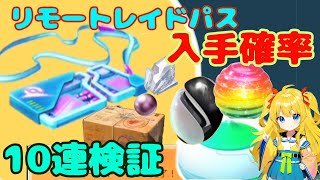 リモートレイドパス
入手確率
10連検証